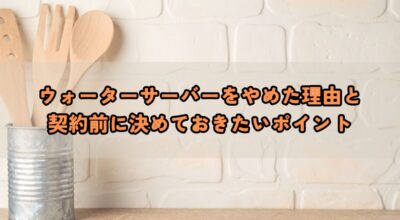 ウォーターサーバーをやめた理由と
契約前に決めておきたいポイント